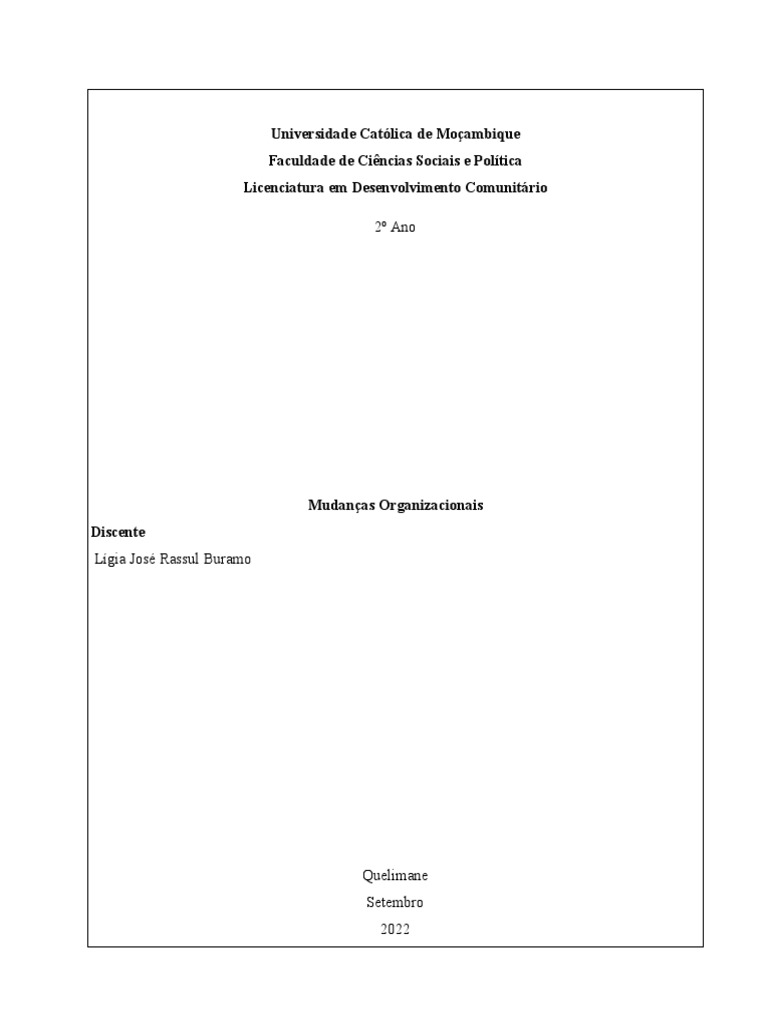 Universidade Católica de Moçambique
Faculdade de Ciências Sociais e Política
Licenciatura em Desenvolvimento Comunitário

2º Ano

Mudanças Organizacionais

Discente
Lígia José Rassul Buramo

Quelimane
Setembro
2022